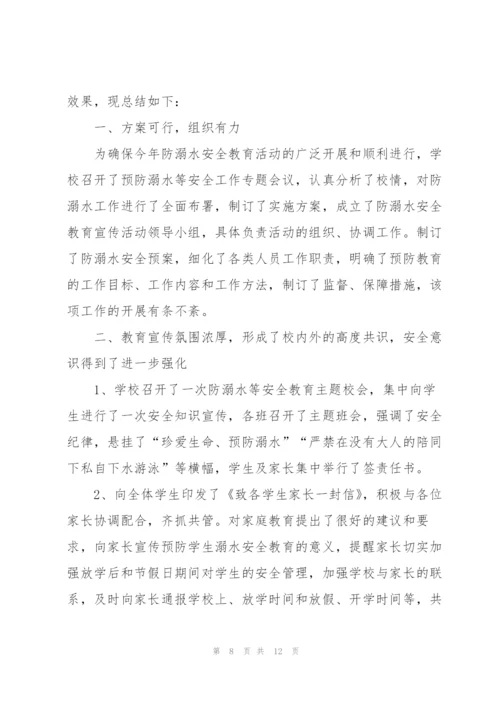 效果，现总结如下：

一、方案可行，组织有力

为确保今年防溺水安全教育活动的广泛开展和顺利进行，学校召开了预防溺水等安全工作专题会议，认真分析了校情，对防溺水工作进行了全面布署，制订了实施方案，成立了防溺水安全教育宣传活动领导小组，具体负责活动的组织、协调工作。制订了防溺水安全预案，细化了各类人员工作职责，明确了预防教育的工作目标、工作内容和工作方法，制订了监督、保障措施，该项工作的开展有条不紊。

二、教育宣传氛围浓厚，形成了校内外的高度共识，安全意识得到了进一步强化

1、学校召开了一次防溺水等安全教育主题校会，集中向学生进行了一次安全知识宣传，各班召开了主题班会，强调了安全纪律，悬挂了“珍爱生命、预防溺水”“严禁在没有大人的陪同下私自下水游泳”等横幅，学生及家长集中举行了签责任书。

2、向全体学生印发了《致各学生家长一封信》，积极与各位家长协调配合，齐抓共管。对家庭教育提出了很好的建议和要求，向家长宣传预防学生溺水安全教育的意义，提醒家长切实加强放学后和节假日期间对学生的安全管理，加强学校与家长的联系，及时向家长通报学校上、放学时间和放假、开学时间等，共

第 8 页 共 12 页